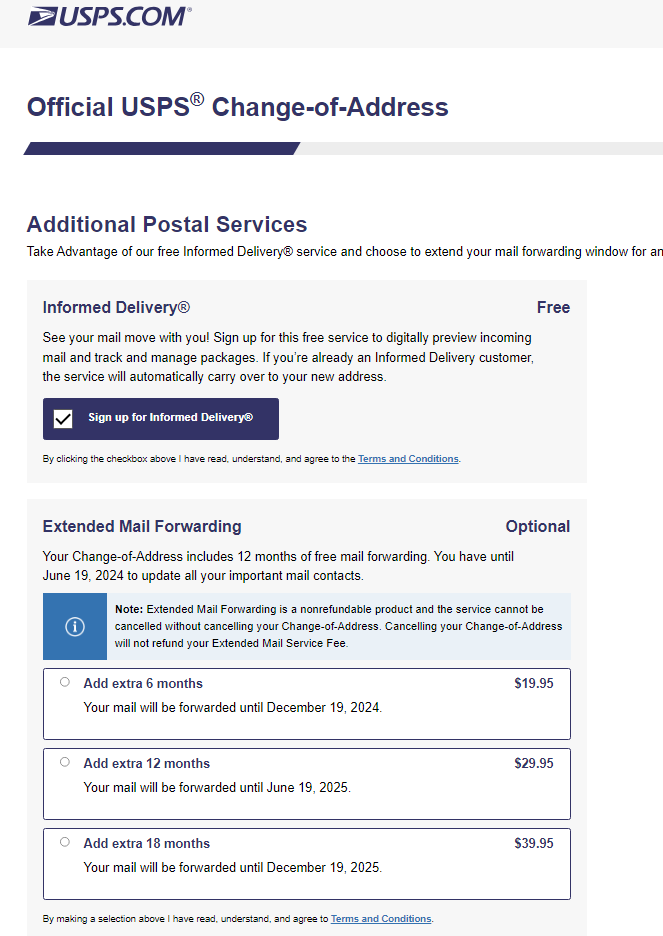 USPS.COM®

Official USPS® Change-of-Address

Additional Postal Services

Take Advantage of our free Informed Delivery® service and choose to extend your mail forwarding window for an

Informed Delivery®

Free

See your mail move with you! Sign up for this free service to digitally preview incoming mail and track and manage packages. If you're already an Informed Delivery customer, the service will automatically carry over to your new address.

Sign up for Informed Delivery®

By clicking the checkbox above I have read, understand, and agree to the Terms and Conditions.

Extended Mail Forwarding

Optional

Your Change-of-Address includes 12 months of free mail forwarding. You have until June 19, 2024 to update all your important mail contacts.

Note: Extended Mail Forwarding is a nonrefundable product and the service cannot be cancelled without cancelling your Change-of-Address. Cancelling your Change-of-Address will not refund your Extended Mail Service Fee.

Add extra 6 months

$19.95

Your mail will be forwarded until December 19, 2024.

Add extra 12 months

$29.95

Your mail will be forwarded until June 19, 2025.

Add extra 18 months

$39.95

Your mail will be forwarded until December 19, 2025.

By making a selection above I have read, understand, and agree to Terms and Conditions.